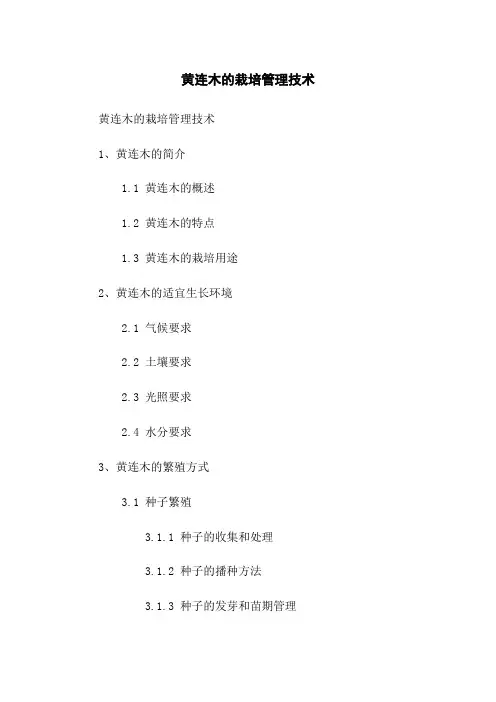 黄连木的栽培管理技术

黄连木的栽培管理技术

1、黄连木的简介

1.1 黄连木的概述

1.2 黄连木的特点

1.3 黄连木的栽培用途

2、黄连木的适宜生长环境

2.1 气候要求

2.2 土壤要求

2.3 光照要求

2.4 水分要求

3、黄连木的繁殖方式

3.1 种子繁殖

3.1.1 种子的收集和处理

3.1.2 种子的播种方法

3.1.3 种子的发芽和苗期管理